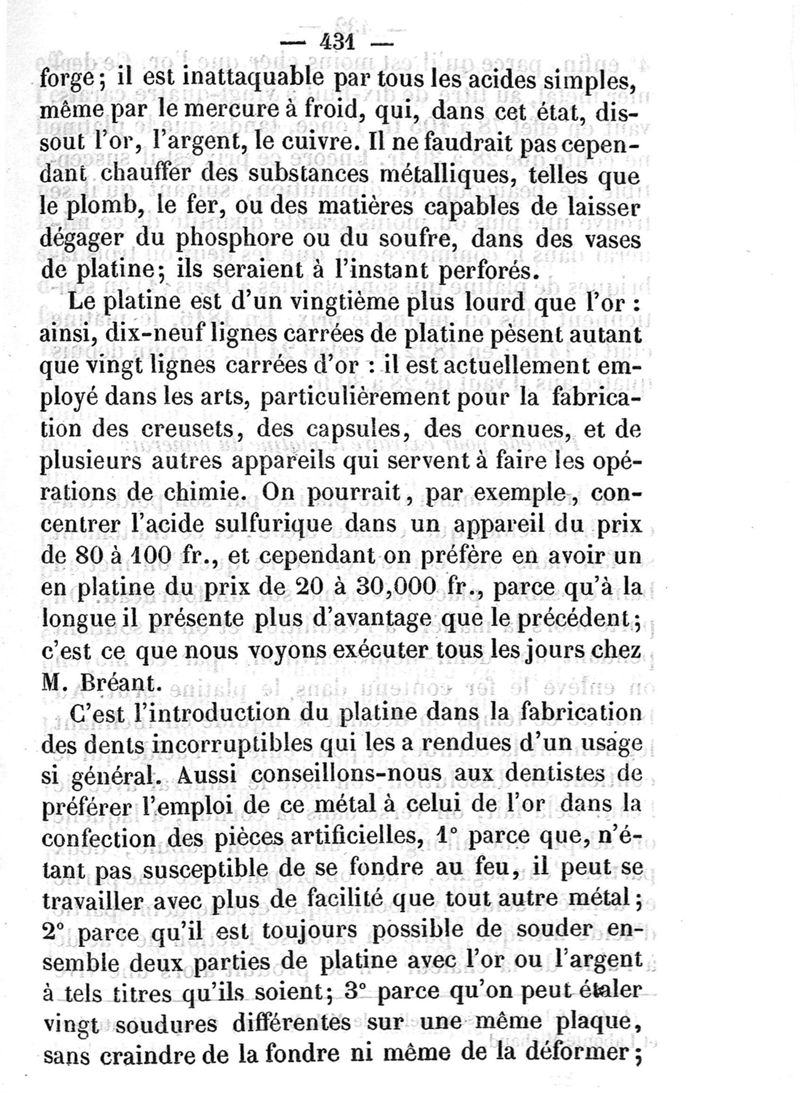 — 431 —

forge; il est inattaquable par tous les acides simples, même par le mercure à froid, qui, dans cet état, dissout l'or, l'argent, le cuivre. Il ne faudrait pas cependant chauffer des substances métalliques, telles que le plomb, le fer, ou des matières capables de laisser dégager du phosphore ou du soufre, dans des vases de platine; ils seraient à l'instant perforés.

Le platine est d'un vingtième plus lourd que l'or : ainsi, dix-neuf lignes carrées de platine pèsent autant que vingt lignes carrées d'or : il est actuellement employé dans les arts, particulièrement pour la fabrication des creusets, des capsules, des cornues, et de plusieurs autres appareils qui servent à faire les opérations de chimie. On pourrait, par exemple, concentrer l'acide sulfurique dans un appareil du prix de 80 à 100 fr., et cependant on préfère en avoir un en platine du prix de 20 à 30,000 fr., parce qu'à la longue il présente plus d'avantage que le précédent; c'est ce que nous voyons exécuter tous les jours chez M. Bréant.

C'est l'introduction du platine dans la fabrication des dents incorruptibles qui les a rendues d'un usage si général. Aussi conseillons-nous aux dentistes de préférer l'emploi de ce métal à celui de l'or dans la confection des pièces artificielles, 1° parce que, n'étant pas susceptible de se fondre au feu, il peut se travailler avec plus de facilité que tout autre métal; 2° parce qu'il est toujours possible de souder ensemble deux parties de platine avec l'or ou l'argent à tels titres qu'ils soient; 3° parce qu'on peut étaler vingt soudures différentes sur une même plaque, sans craindre de la fondre ni même de la déformer;